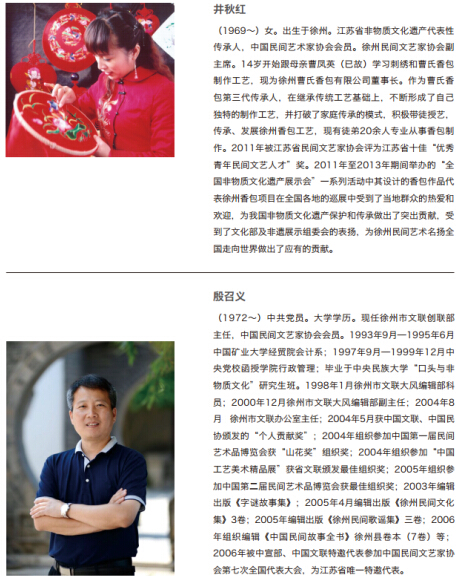 井秋红

（1969～）女。出生于徐州。江苏省非物质文化遗产代表性传承人，中国民间艺术家协会会员。徐州民间文艺家协会副主席。14岁开始跟母亲曹凤英（已故）学习刺绣和曹氏香包制作工艺，现为徐州曹氏香包有限公司董事长。作为曹氏香包第三代传承人，在继承传统工艺基础上，不断形成了自己独特的制作工艺，并打破了家庭传承的模式，积极带徒授艺，传承、发展徐州香包工艺，现有徒弟20余人专业从事香包制作。2011年被江苏省民间文艺家协会评为江苏省十佳“优秀青年民间文艺人才”奖。2011年至2013年期间举办的“全国非物质文化遗产展示会”一系列活动中其设计的香包作品代表徐州香包项目在全国各地的巡展中受到了当地群众的热爱和欢迎，为我国非物质文化遗产保护和传承做出了突出贡献，受到了文化部及非遗展示组委会的表扬，为徐州民间艺术名扬全国走向世界做出了应有的贡献。

殷召义

（1972～）中共党员。大学学历。现任徐州市文联创联部主任，中国民间文艺家协会会员。1993年9月—1995年6月中国矿业大学经贸院会计系；1997年9月—1999年12月中央党校函授学院行政管理；毕业于中央民族大学“口头与非物质文化”研究生班。1998年1月徐州市文联大风编辑部科员；2000年12月徐州市文联大风编辑部副主任；2004年8月 徐州市文联办公室主任；2004年5月获中国文联、中国民协颁发的“个人贡献奖”；2004年组织参加中国第一届民间艺术品博览会获“山花奖”组织奖；2004年组织参加“中国工艺美术精品展”获省文联颁发最佳组织奖；2005年组织参加中国第二届民间艺术品博览会获最佳组织奖；2003年编辑出版《字谜故事集》；2005年4月编辑出版《徐州民间文化集》3卷；2005年编辑出版《徐州民间歌谣集》三卷；2006年组织编辑《中国民间故事全书》徐州县卷本（7卷）等；2006年被中宣部、中国文联特邀代表参加中国民间文艺家协会第七次全国代表大会，为江苏省唯一特邀代表。